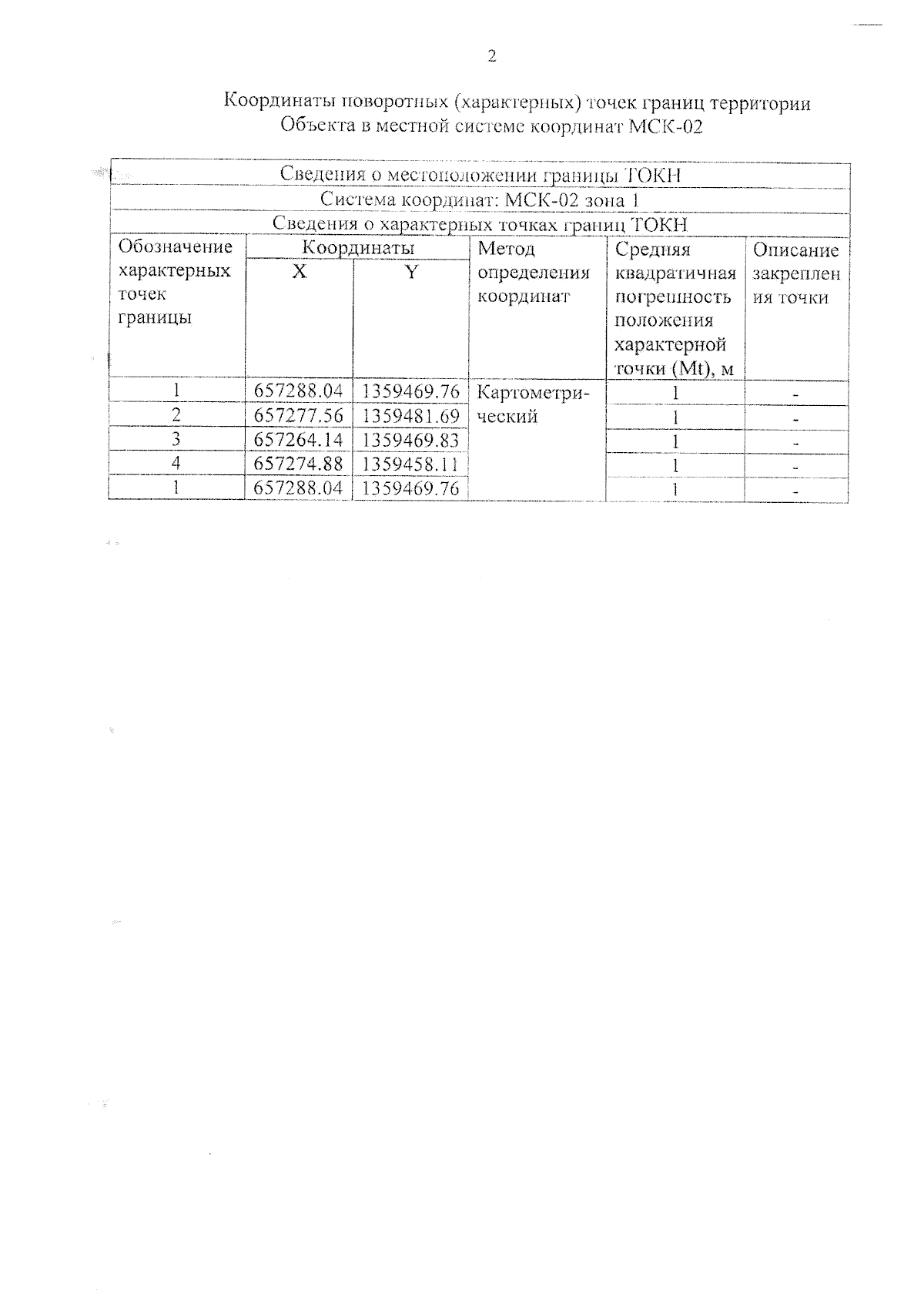 2

Координаты поворотных (характерных) точек границ территории Объекта в местной системе координат МСК-02

| Сведения о местоположении границы ТОКН | | | | | |
|---|---|---|---|---|---|
| Система координат: МСК-02 зона 1 | | | | | |
| Сведения о характерных точках границ ТОКН | | | | | |
| Обозначение характерных точек границы | Координаты X | Координаты Y | Метод определения координат | Средняя квадратичная погрешность положения характерной точки (Mt), м | Описание закрепления точки |
| 1 | 657288.04 | 1359469.76 | Картометрический | 1 | - |
| 2 | 657277.56 | 1359481.69 | | 1 | - |
| 3 | 657264.14 | 1359469.83 | | 1 | - |
| 4 | 657274.88 | 1359458.11 | | 1 | - |
| 1 | 657288.04 | 1359469.76 | | 1 | - |